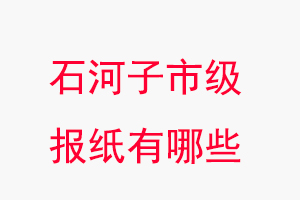 石河子市级
报纸有哪些